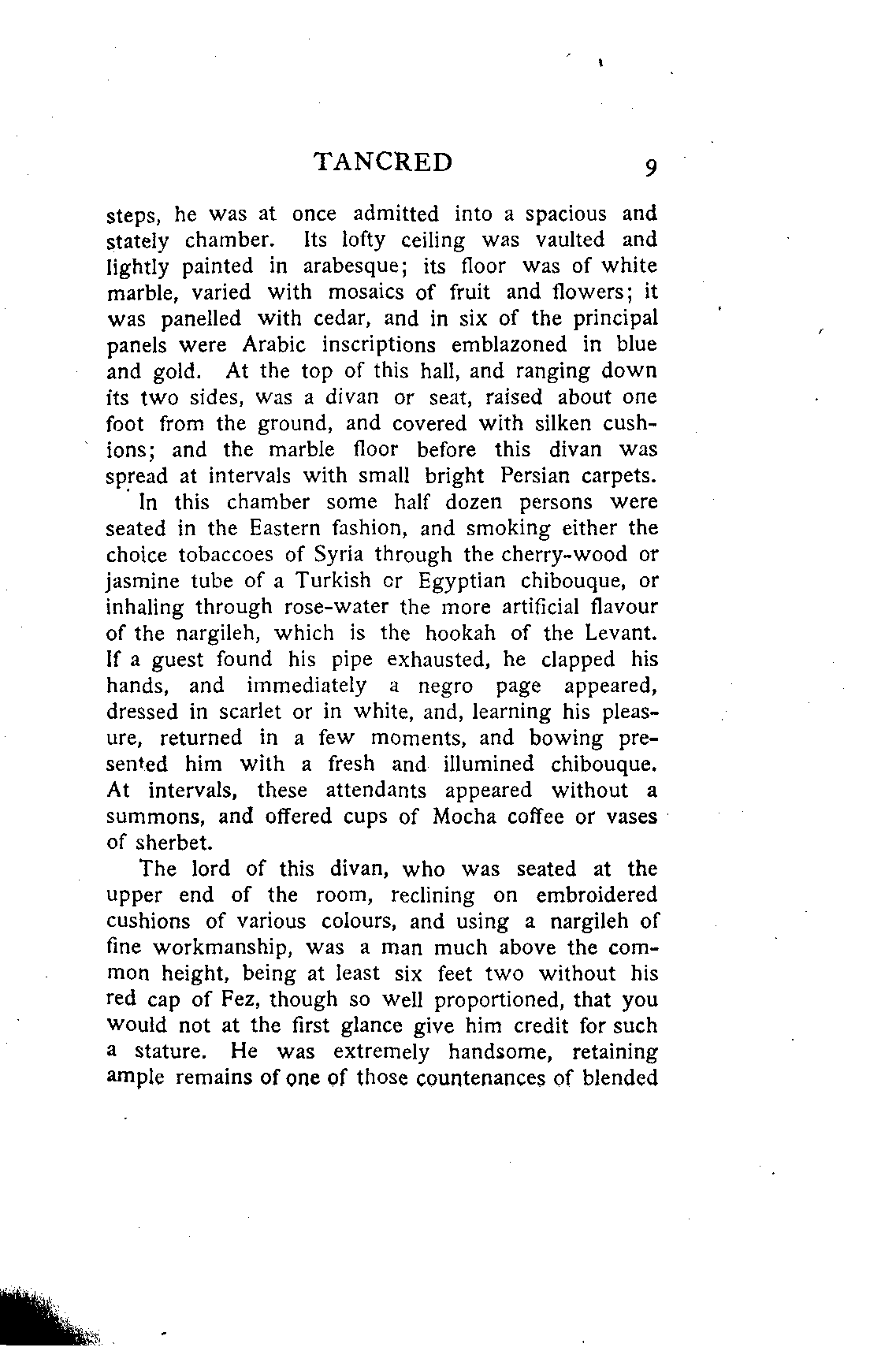 TANCRED 9

steps, he was at once admitted into a spacious and stately chamber. Its lofty ceiling was vaulted and lightly painted in arabesque; its floor was of white marble, varied with mosaics of fruit and flowers; it was panelled with cedar, and in six of the principal panels were Arabic inscriptions emblazoned in blue and gold. At the top of this hall, and ranging down its two sides, was a divan or seat, raised about one foot from the ground, and covered with silken cushions; and the marble floor before this divan was spread at intervals with small bright Persian carpets. In this chamber some half dozen persons were seated in the Eastern fashion, and smoking either the choice tobaccoes of Syria through the cherry-wood or jasmine tube of a Turkish or Egyptian chibouque, or inhaling through rose-water the more artificial flavour of the nargileh, which is the hookah of the Levant. If a guest found his pipe exhausted, he clapped his hands, and immediately a negro page appeared, dressed in scarlet or in white, and, learning his pleasure, returned in a few moments, and bowing presented him with a fresh and illumined chibouque. At intervals, these attendants appeared without a summons, and offered cups of Mocha coffee or vases of sherbet.

The lord of this divan, who was seated at the upper end of the room, reclining on embroidered cushions of various colours, and using a nargileh of fine workmanship, was a man much above the common height, being at least six feet two without his red cap of Fez, though so well proportioned, that you would not at the first glance give him credit for such a stature. He was extremely handsome, retaining ample remains of one of those countenances of blended